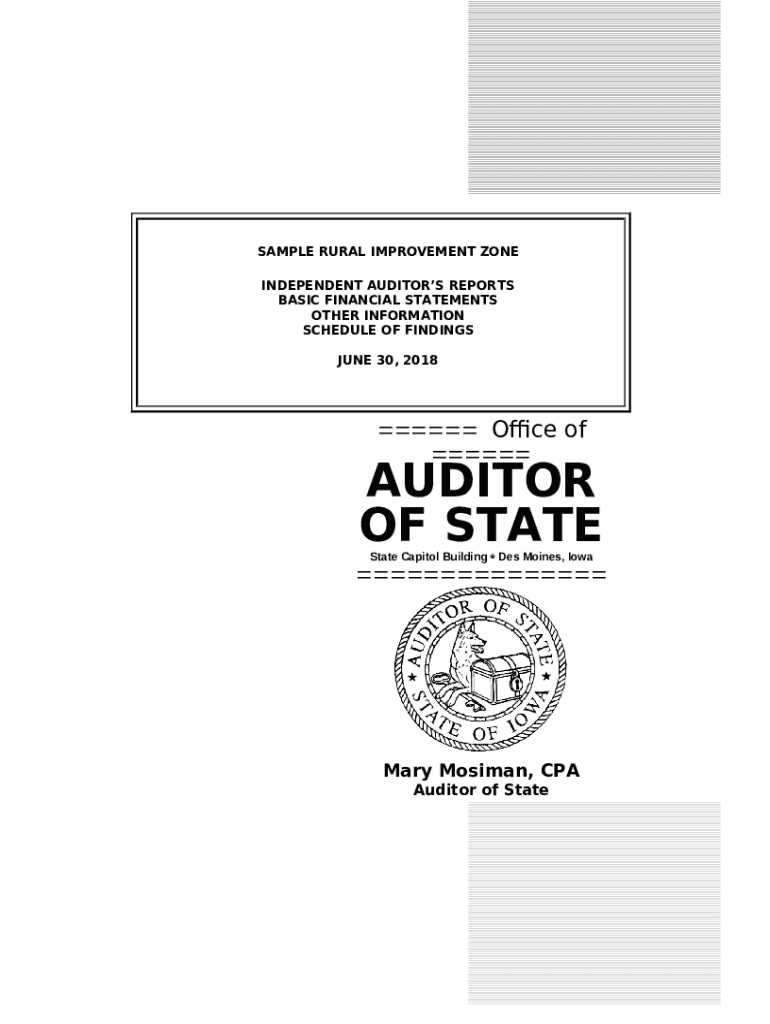 SAMPLE RURAL IMPROVEMENT ZONE

INDEPENDENT AUDITOR'S REPORTS
BASIC FINANCIAL STATEMENTS
OTHER INFORMATION
SCHEDULE OF FINDINGS

JUNE 30, 2018

====== Office of ======

AUDITOR
OF STATE

State Capitol Building • Des Moines, Iowa

===============

AUDITOR OF STATE
STATE OF IOWA

Mary Mosiman, CPA
Auditor of State